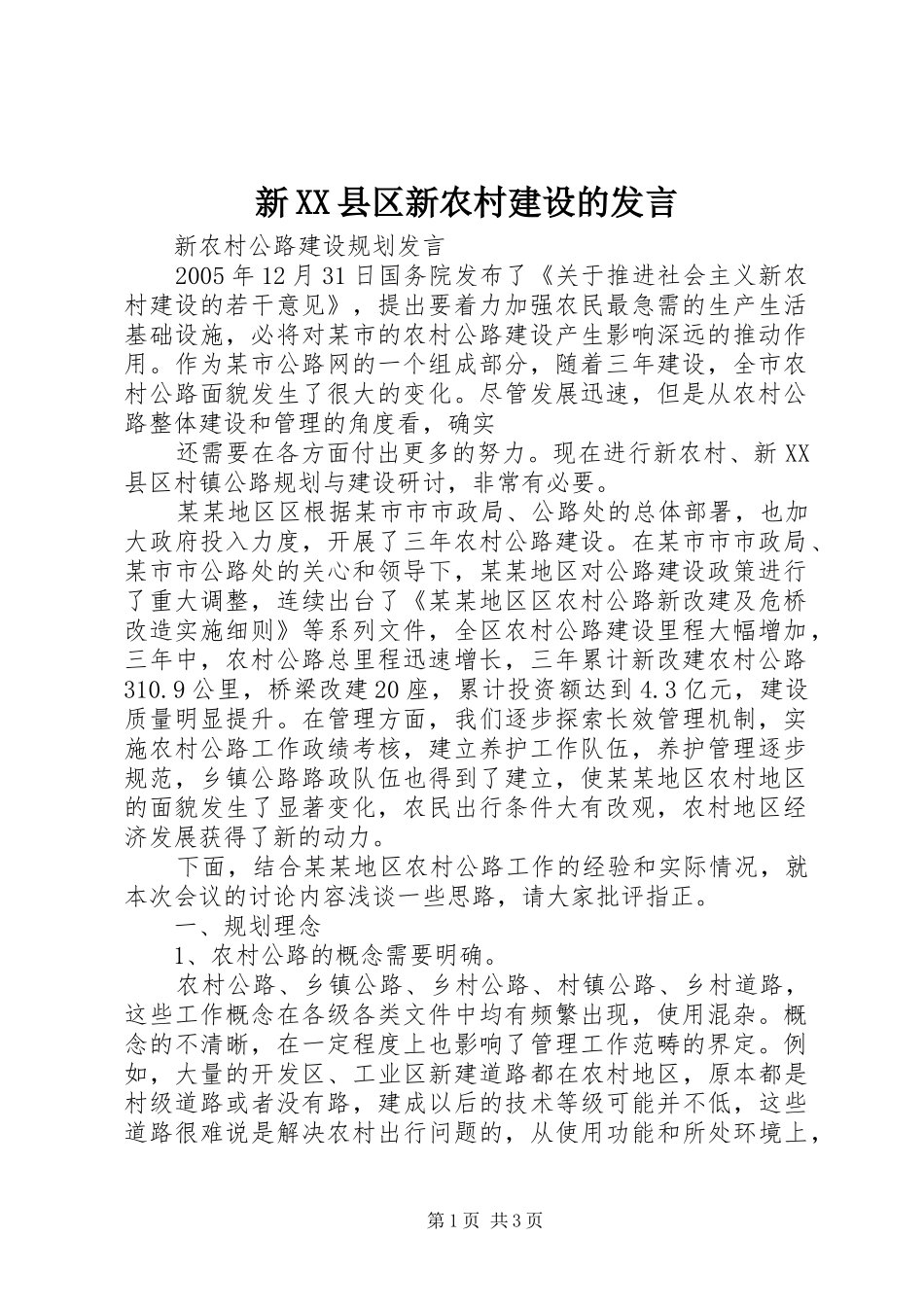 新XX县区新农村建设的发言

新农村公路建设规划发言

2005年12月31日国务院发布了《关于推进社会主义新农村建设的若干意见》，提出要着力加强农民最急需的生产生活基础设施，必将对某市的农村公路建设产生影响深远的推动作用。作为某市公路网的一个组成部分，随着三年建设，全市农村公路面貌发生了很大的变化。尽管发展迅速，但是从农村公路整体建设和管理的角度看，确实

还需要在各方面付出更多的努力。现在进行新农村、新XX县区村镇公路规划与建设研讨，非常有必要。

某某地区区根据某市市市政局、公路处的总体部署，也加大政府投入力度，开展了三年农村公路建设。在某市市市政局、某市市公路处的关心和领导下，某某地区对公路建设政策进行了重大调整，连续出台了《某某地区区农村公路新改建及危桥改造实施细则》等系列文件，全区农村公路建设里程大幅增加，三年中，农村公路总里程迅速增长，三年累计新改建农村公路310.9公里，桥梁改建20座，累计投资额达到4.3亿元，建设质量明显提升。在管理方面，我们逐步探索长效管理机制，实施农村公路工作政绩考核，建立养护工作队伍，养护管理逐步规范，乡镇公路路政队伍也得到了建立，使某某地区农村地区的面貌发生了显著变化，农民出行条件大有改观，农村地区经济发展获得了新的动力。

下面，结合某某地区农村公路工作的经验和实际情况，就本次会议的讨论内容浅谈一些思路，请大家批评指正。

一、规划理念

1、农村公路的概念需要明确。

农村公路、乡镇公路、乡村公路、村镇公路、乡村道路，这些工作概念在各级各类文件中均有频繁出现，使用混杂。概念的不清晰，在一定程度上也影响了管理工作范畴的界定。例如，大量的开发区、工业区新建道路都在农村地区，原本都是村级道路或者没有路，建成以后的技术等级可能并不低，这些道路很难说是解决农村出行问题的，从使用功能和所处环境上，

第1页 共3页